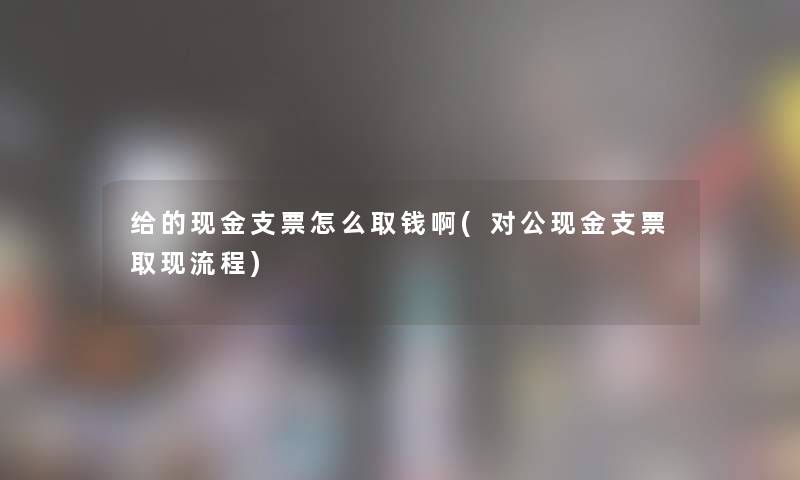 给的现金支票怎么取钱啊(对公现金支票取现流程)